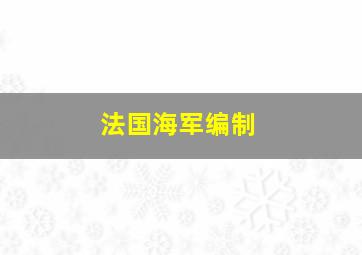 法国海军编制